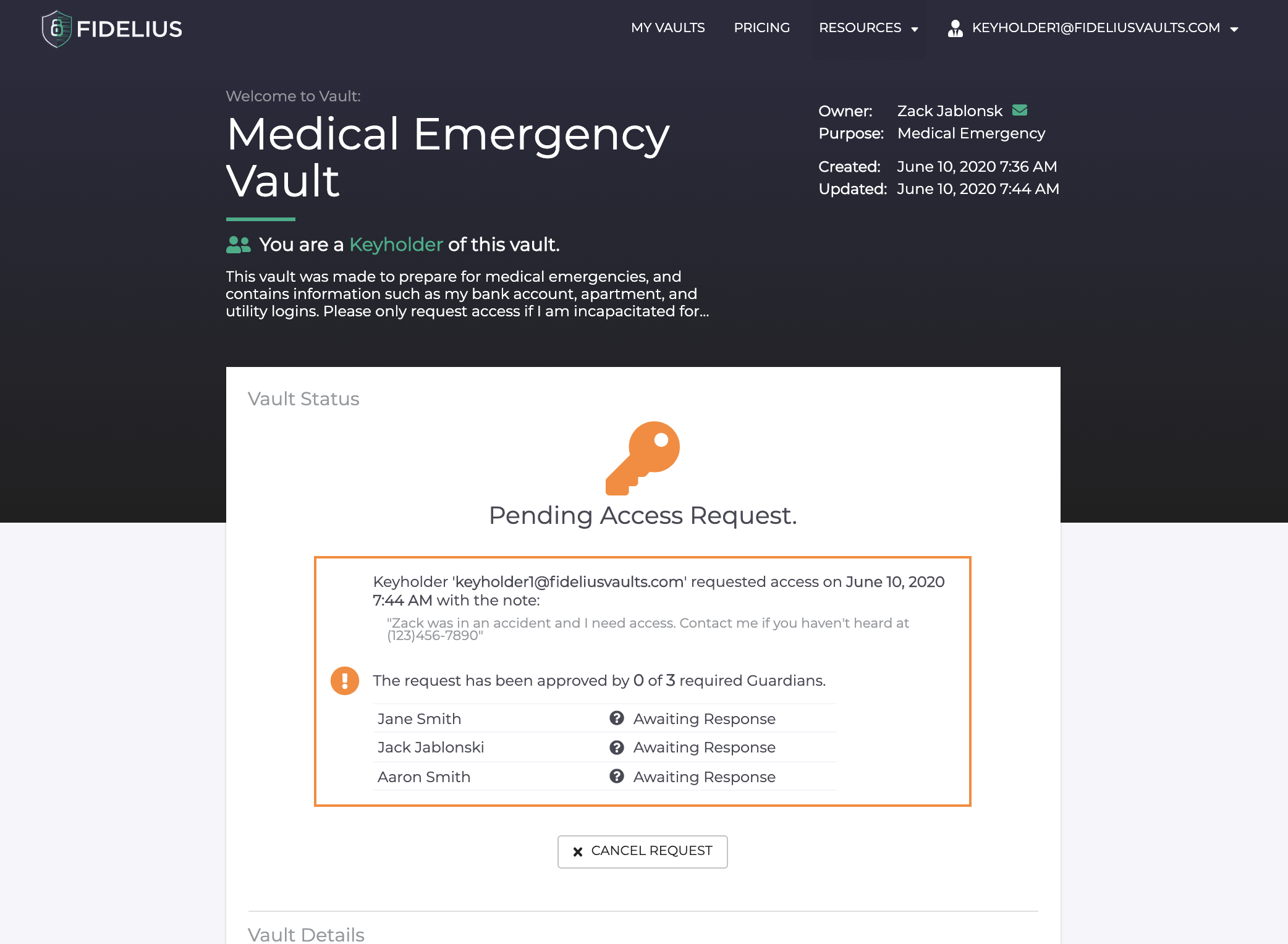 FIDELIUS

MY VAULTS PRICING RESOURCES KEYHOLDER1@FIDELIUSVAULTS.COM

Welcome to Vault:

Medical Emergency Vault

You are a Keyholder of this vault.

This vault was made to prepare for medical emergencies, and contains information such as my bank account, apartment, and utility logins. Please only request access if I am incapacitated for...

Owner: Zack Jablonsk
Purpose: Medical Emergency

Created: June 10, 2020 7:36 AM
Updated: June 10, 2020 7:44 AM

Vault Status

Pending Access Request.

Keyholder 'keyholder1@fideliusvaults.com' requested access on June 10, 2020 7:44 AM with the note:

"Zack was in an accident and I need access. Contact me if you haven't heard at (123)456-7890"

The request has been approved by 0 of 3 required Guardians.

| Jane Smith | Awaiting Response |
|---|---|
| Jack Jablonski | Awaiting Response |
| Aaron Smith | Awaiting Response |

CANCEL REQUEST

Vault Details